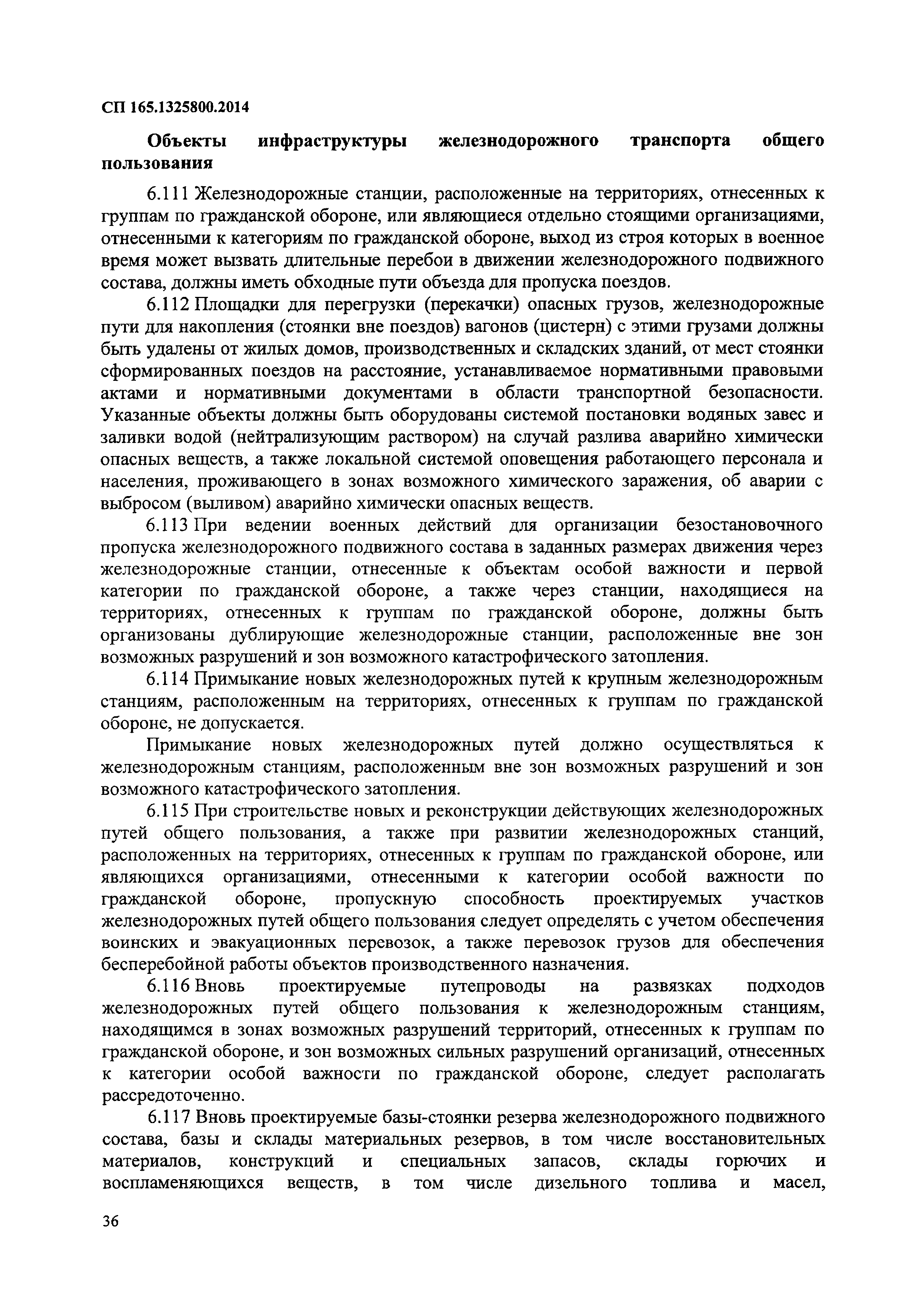 СП 165.1325800.2014

Объекты инфраструктуры железнодорожного транспорта общего пользования

6.111 Железнодорожные станции, расположенные на территориях, отнесенных к группам по гражданской обороне, или являющиеся отдельно стоящими организациями, отнесенными к категориям по гражданской обороне, выход из строя которых в военное время может вызвать длительные перебои в движении железнодорожного подвижного состава, должны иметь обходные пути объезда для пропуска поездов.

6.112 Площадки для перегрузки (перекачки) опасных грузов, железнодорожные пути для накопления (стоянки вне поездов) вагонов (цистерн) с этими грузами должны быть удалены от жилых домов, производственных и складских зданий, от мест стоянки сформированных поездов на расстояние, устанавливаемое нормативными правовыми актами и нормативными документами в области транспортной безопасности. Указанные объекты должны быть оборудованы системой постановки водяных завес и заливки водой (нейтрализующим раствором) на случай разлива аварийно химически опасных веществ, а также локальной системой оповещения работающего персонала и населения, проживающего в зонах возможного химического заражения, об аварии с выбросом (выливом) аварийно химически опасных веществ.

6.113 При ведении военных действий для организации безостановочного пропуска железнодорожного подвижного состава в заданных размерах движения через железнодорожные станции, отнесенные к объектам особой важности и первой категории по гражданской обороне, а также через станции, находящиеся на территориях, отнесенных к группам по гражданской обороне, должны быть организованы дублирующие железнодорожные станции, расположенные вне зон возможных разрушений и зон возможного катастрофического затопления.

6.114 Примыкание новых железнодорожных путей к крупным железнодорожным станциям, расположенным на территориях, отнесенных к группам по гражданской обороне, не допускается.

Примыкание новых железнодорожных путей должно осуществляться к железнодорожным станциям, расположенным вне зон возможных разрушений и зон возможного катастрофического затопления.

6.115 При строительстве новых и реконструкции действующих железнодорожных путей общего пользования, а также при развитии железнодорожных станций, расположенных на территориях, отнесенных к группам по гражданской обороне, или являющихся организациями, отнесенными к категории особой важности по гражданской обороне, пропускную способность проектируемых участков железнодорожных путей общего пользования следует определять с учетом обеспечения воинских и эвакуационных перевозок, а также перевозок грузов для обеспечения бесперебойной работы объектов производственного назначения.

6.116 Вновь проектируемые путепроводы на развязках подходов железнодорожных путей общего пользования к железнодорожным станциям, находящимся в зонах возможных разрушений территорий, отнесенных к группам по гражданской обороне, и зон возможных сильных разрушений организаций, отнесенных к категории особой важности по гражданской обороне, следует располагать рассредоточенно.

6.117 Вновь проектируемые базы-стоянки резерва железнодорожного подвижного состава, базы и склады материальных резервов, в том числе восстановительных материалов, конструкций и специальных запасов, склады горючих и воспламеняющихся веществ, в том числе дизельного топлива и масел,

36